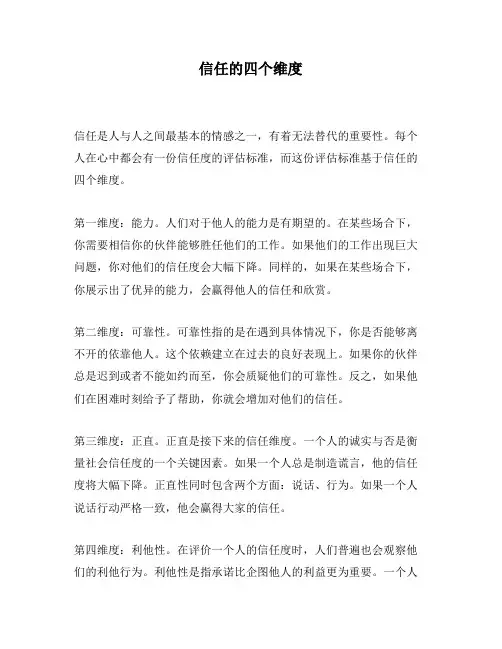 信任的四个维度

信任是人与人之间最基本的情感之一，有着无法替代的重要性。每个人在心中都会有一份信任度的评估标准，而这份评估标准基于信任的四个维度。

第一维度：能力。人们对于他人的能力是有期望的。在某些场合下，你需要相信你的伙伴能够胜任他们的工作。如果他们的工作出现巨大问题，你对他们的信任度会大幅下降。同样的，如果在某些场合下，你展示出了优异的能力，会赢得他人的信任和欣赏。

第二维度：可靠性。可靠性指的是在遇到具体情况下，你是否能够离不开的依靠他人。这个依赖建立在过去的良好表现上。如果你的伙伴总是迟到或者不能如约而至，你会质疑他们的可靠性。反之，如果他们在困难时刻给予了帮助，你就会增加对他们的信任。

第三维度：正直。正直是接下来的信任维度。一个人的诚实与否是衡量社会信任度的一个关键因素。如果一个人总是制造谎言，他的信任度将大幅下降。正直性同时包含两个方面：说话、行为。如果一个人说话行动严格一致，他会赢得大家的信任。

第四维度：利他性。在评价一个人的信任度时，人们普遍也会观察他们的利他行为。利他性是指承诺比企图他人的利益更为重要。一个人